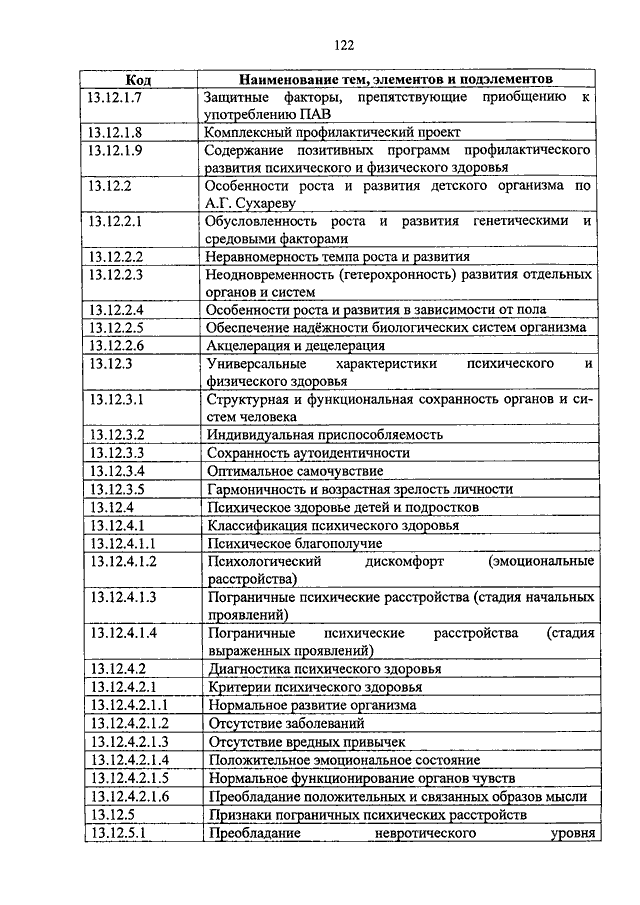 122

| Код | Наименование тем, элементов и подэлементов |
|---|---|
| 13.12.1.7 | Защитные факторы, препятствующие приобщению к употреблению ПАВ |
| 13.12.1.8 | Комплексный профилактический проект |
| 13.12.1.9 | Содержание позитивных программ профилактического развития психического и физического здоровья |
| 13.12.2 | Особенности роста и развития детского организма по А.Г. Сухареву |
| 13.12.2.1 | Обусловленность роста и развития генетическими и средовыми факторами |
| 13.12.2.2 | Неравномерность темпа роста и развития |
| 13.12.2.3 | Неодновременность (гетерохронность) развития отдельных органов и систем |
| 13.12.2.4 | Особенности роста и развития в зависимости от пола |
| 13.12.2.5 | Обеспечение надёжности биологических систем организма |
| 13.12.2.6 | Акцелерация и децелерация |
| 13.12.3 | Универсальные характеристики психического и физического здоровья |
| 13.12.3.1 | Структурная и функциональная сохранность органов и систем человека |
| 13.12.3.2 | Индивидуальная приспособляемость |
| 13.12.3.3 | Сохранность аутоидентичности |
| 13.12.3.4 | Оптимальное самочувствие |
| 13.12.3.5 | Гармоничность и возрастная зрелость личности |
| 13.12.4 | Психическое здоровье детей и подростков |
| 13.12.4.1 | Классификация психического здоровья |
| 13.12.4.1.1 | Психическое благополучие |
| 13.12.4.1.2 | Психологический дискомфорт (эмоциональные расстройства) |
| 13.12.4.1.3 | Пограничные психические расстройства (стадия начальных проявлений) |
| 13.12.4.1.4 | Пограничные психические расстройства (стадия выраженных проявлений) |
| 13.12.4.2 | Диагностика психического здоровья |
| 13.12.4.2.1 | Критерии психического здоровья |
| 13.12.4.2.1.1 | Нормальное развитие организма |
| 13.12.4.2.1.2 | Отсутствие заболеваний |
| 13.12.4.2.1.3 | Отсутствие вредных привычек |
| 13.12.4.2.1.4 | Положительное эмоциональное состояние |
| 13.12.4.2.1.5 | Нормальное функционирование органов чувств |
| 13.12.4.2.1.6 | Преобладание положительных и связанных образов мысли |
| 13.12.5 | Признаки пограничных психических расстройств |
| 13.12.5.1 | Преобладание невротического уровня |